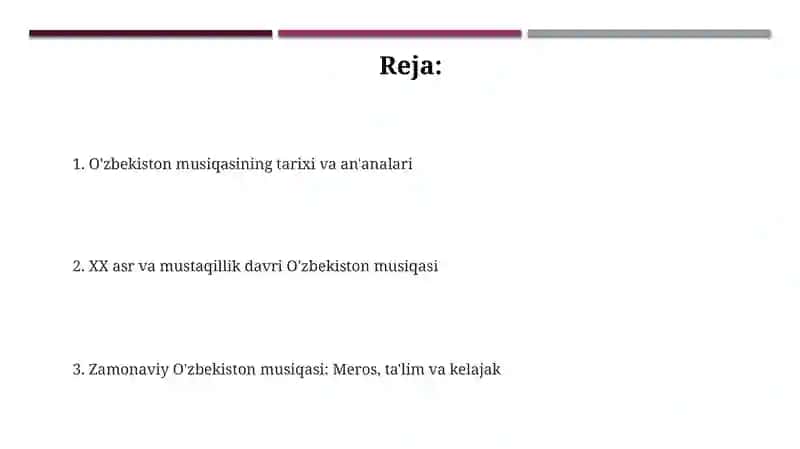 Reja:

1. O'zbekiston musiqasining tarixi va an'analari

2. XX asr va mustaqillik davri O'zbekiston musiqasi

3. Zamonaviy O'zbekiston musiqasi: Meros, ta'lim va kelajak